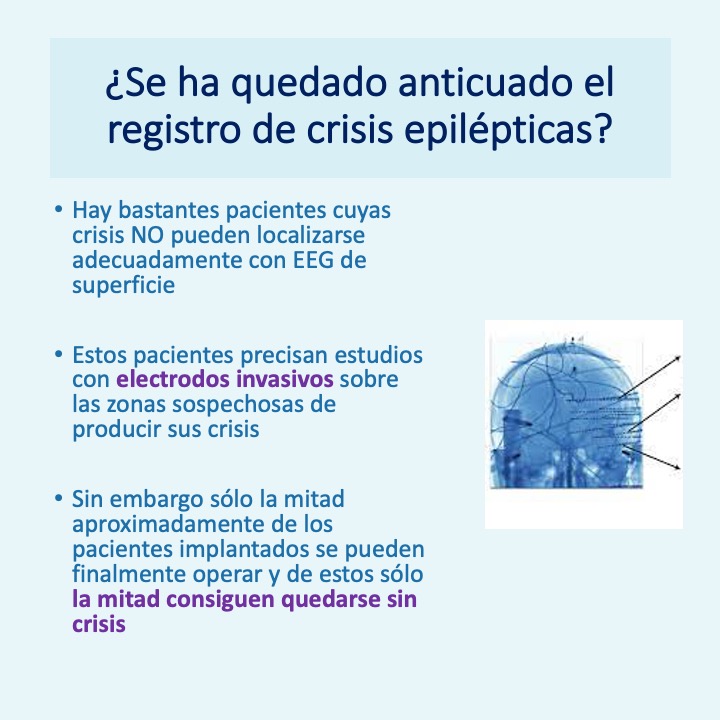 ¿Se ha quedado anticuado el registro de crisis epilépticas?

• Hay bastantes pacientes cuyas crisis NO pueden localizarse adecuadamente con EEG de superficie

• Estos pacientes precisan estudios con electrodos invasivos sobre las zonas sospechosas de producir sus crisis

• Sin embargo sólo la mitad aproximadamente de los pacientes implantados se pueden finalmente operar y de estos sólo la mitad consiguen quedarse sin crisis